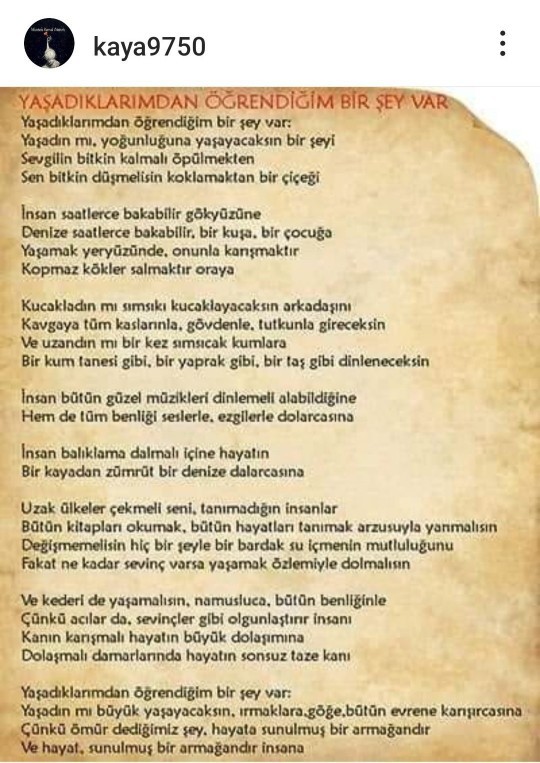 kaya9750

YAŞADIKLARIMDAN ÖĞRENDİĞİM BİR ŞEY VAR
Yaşadıklarımdan öğrendiğim bir şey var:
Yaşadın mı, yoğunluğuna yaşayacaksın bir şeyi
Sevgilin bitkin kalmalı öpülmekten
Sen bitkin düşmelisin koklamaktan bir çiçeği

İnsan saatlerce bakabilir gökyüzüne
Denize saatlerce bakabilir, bir kuşa, bir çocuğa
Yaşamak yeryüzünde, onunla karışmaktır
Kopmaz kökler salmaktır oraya

Kucakladın mı sımsıkı kucaklayacaksın arkadaşını
Kavgaya tüm kaslarınla, gövdenle, tutkunla gireceksin
Ve uzandın mı bir kez sımsıcak kumlara
Bir kum tanesi gibi, bir yaprak gibi, bir taş gibi dinleneceksin

İnsan bütün güzel müzikleri dinlemeli alabildiğine
Hem de tüm benliği seslerle, ezgilerle dolarcasına

İnsan balıklama dalmalı içine hayatın
Bir kayadan zümrüt bir denize dalarcasına

Uzak ülkeler çekmeli seni, tanımadığın insanlar
Bütün kitapları okumak, bütün hayatları tanımak arzusuyla yanmalısın
Değişmemelisin hiç bir şeyle bir bardak su içmenin mutluluğunu
Fakat ne kadar sevinç varsa yaşamak özlemiyle dolmalısın

Ve kederi de yaşamalısın, namusluca, bütün benliğinle
Çünkü acılar da, sevinçler gibi olgunlaştırır insanı
Kanın karışmalı hayatın büyük dolaşımına
Dolaşmalı damarlarında hayatın sonsuz taze kanı

Yaşadıklarımdan öğrendiğim bir şey var:
Yaşadın mı büyük yaşayacaksın, ırmaklara,göğe,bütün evrene karışırcasına
Çünkü ömür dediğimiz şey, hayata sunulmuş bir armağandır
Ve hayat, sunulmuş bir armağandır insana